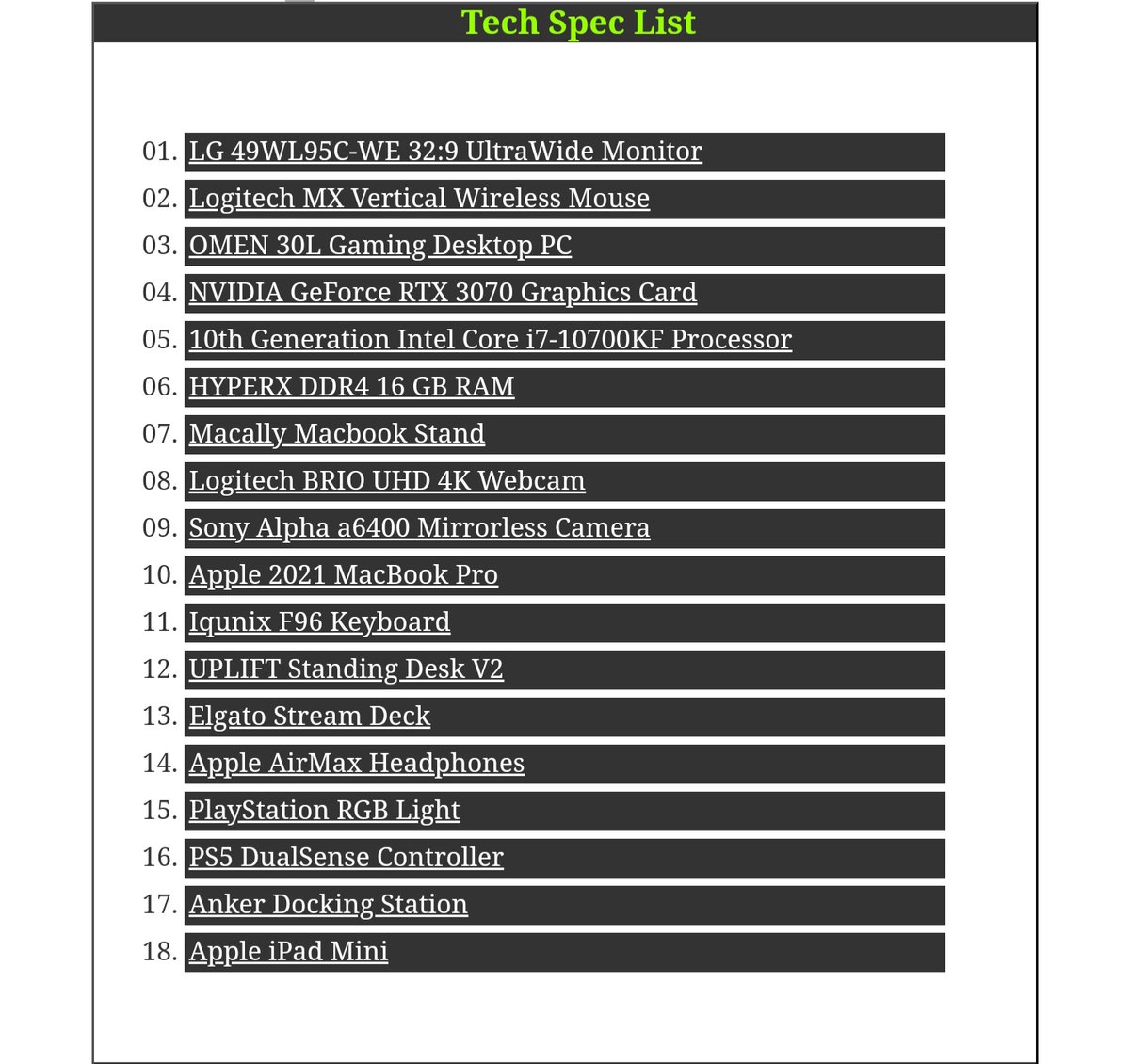 Tech Spec List

01. LG 49WL95C-WE 32:9 UltraWide Monitor
02. Logitech MX Vertical Wireless Mouse
03. OMEN 30L Gaming Desktop PC
04. NVIDIA GeForce RTX 3070 Graphics Card
05. 10th Generation Intel Core i7-10700KF Processor
06. HYPERX DDR4 16 GB RAM
07. Macally Macbook Stand
08. Logitech BRIO UHD 4K Webcam
09. Sony Alpha a6400 Mirrorless Camera
10. Apple 2021 MacBook Pro
11. Iqunix F96 Keyboard
12. UPLIFT Standing Desk V2
13. Elgato Stream Deck
14. Apple AirMax Headphones
15. PlayStation RGB Light
16. PS5 DualSense Controller
17. Anker Docking Station
18. Apple iPad Mini